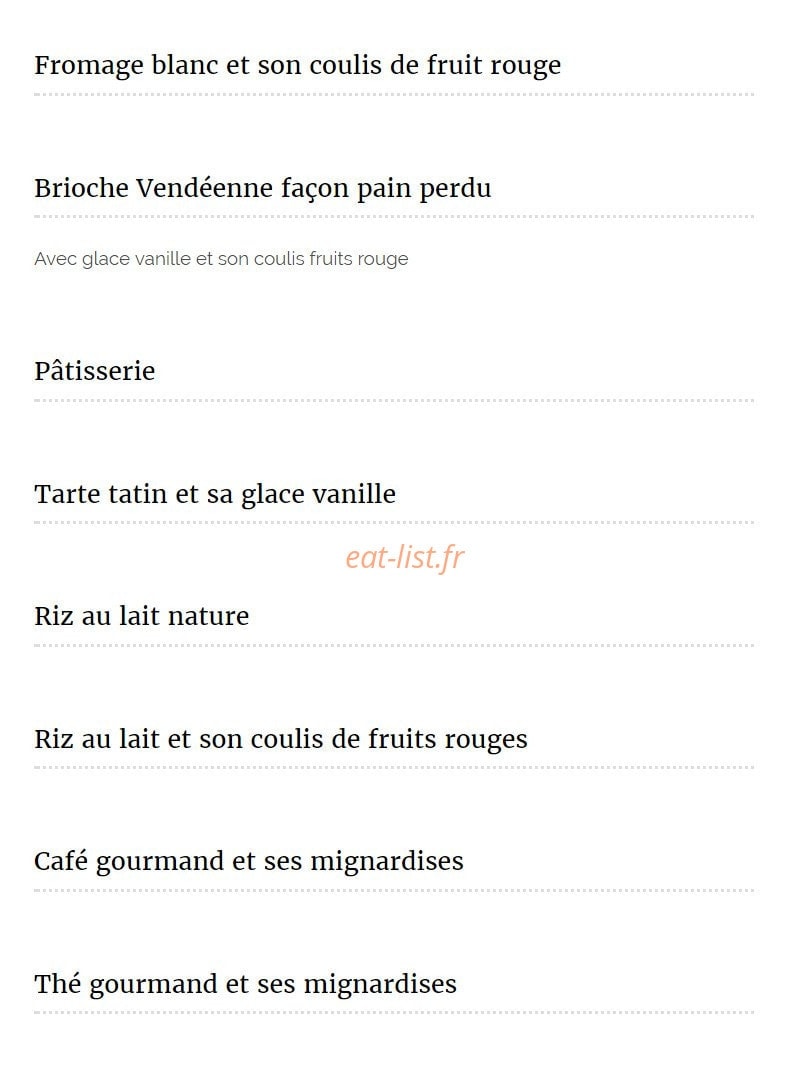 Fromage blanc et son coulis de fruit rouge

Brioche Vendéenne façon pain perdu

Avec glace vanille et son coulis fruits rouge

Pâtisserie

Tarte tatin et sa glace vanille

eat-list.fr

Riz au lait nature

Riz au lait et son coulis de fruits rouges

Café gourmand et ses mignardises

Thé gourmand et ses mignardises